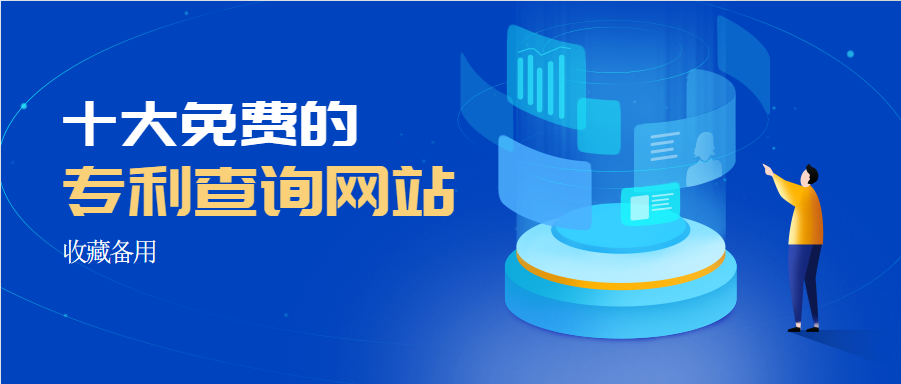 十大免费的
专利查询网站
收藏备用